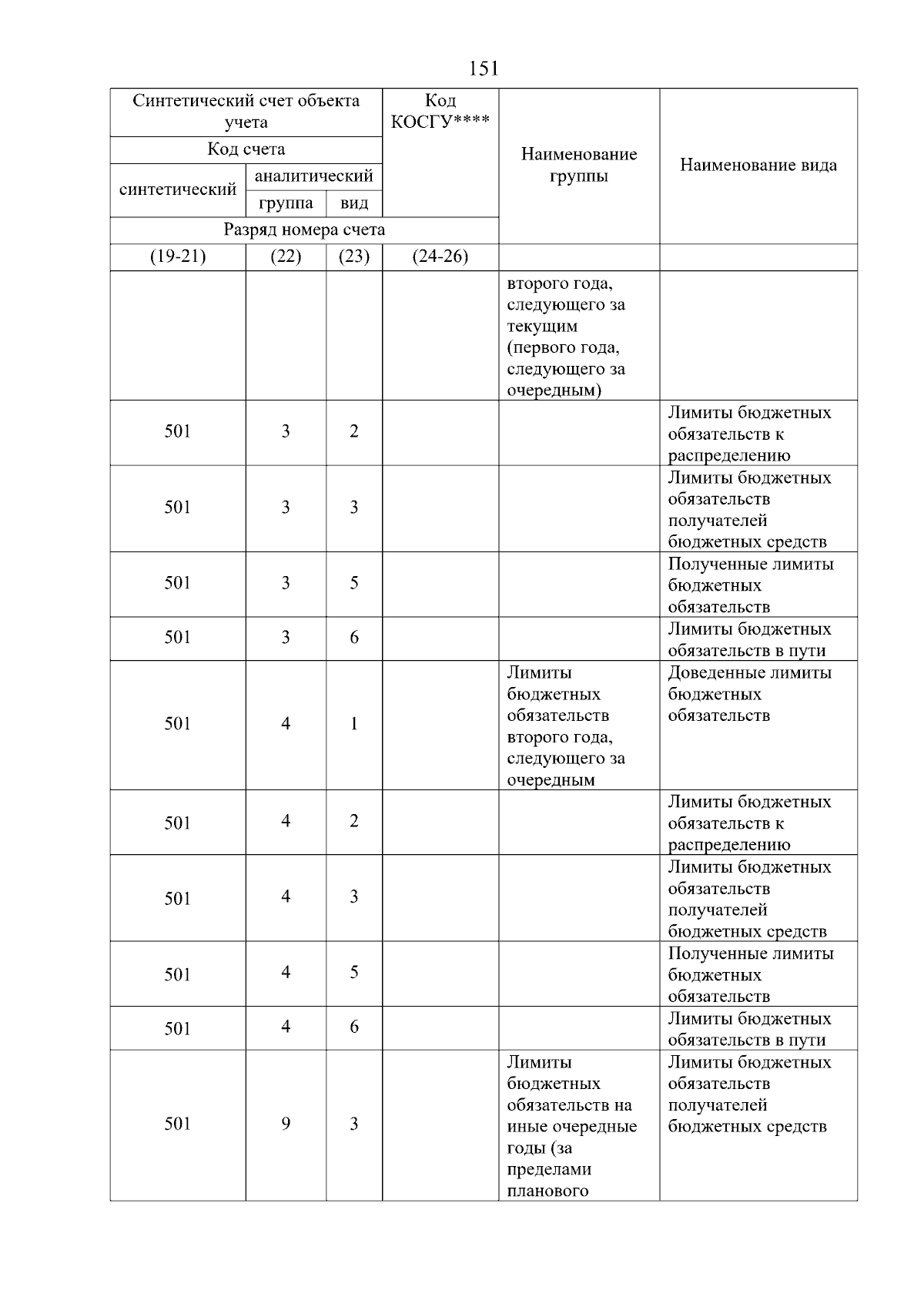 151

| Синтетический счет объекта учета | | | Код КОСГУ**** | Наименование группы | Наименование вида |
|---|---|---|---|---|---|
| Код счета | | | | | |
| синтетический | аналитический | | | | |
| | группа | вид | | | |
| Разряд номера счета | | | | | |
| (19-21) | (22) | (23) | (24-26) | | |
| | | | | второго года, следующего за текущим (первого года, следующего за очередным) | |
| 501 | 3 | 2 | | | Лимиты бюджетных обязательств к распределению |
| 501 | 3 | 3 | | | Лимиты бюджетных обязательств получателей бюджетных средств |
| 501 | 3 | 5 | | | Полученные лимиты бюджетных обязательств |
| 501 | 3 | 6 | | | Лимиты бюджетных обязательств в пути |
| 501 | 4 | 1 | | Лимиты бюджетных обязательств второго года, следующего за очередным | Доведенные лимиты бюджетных обязательств |
| 501 | 4 | 2 | | | Лимиты бюджетных обязательств к распределению |
| 501 | 4 | 3 | | | Лимиты бюджетных обязательств получателей бюджетных средств |
| 501 | 4 | 5 | | | Полученные лимиты бюджетных обязательств |
| 501 | 4 | 6 | | | Лимиты бюджетных обязательств в пути |
| 501 | 9 | 3 | | Лимиты бюджетных обязательств на иные очередные годы (за пределами планового | Лимиты бюджетных обязательств получателей бюджетных средств |